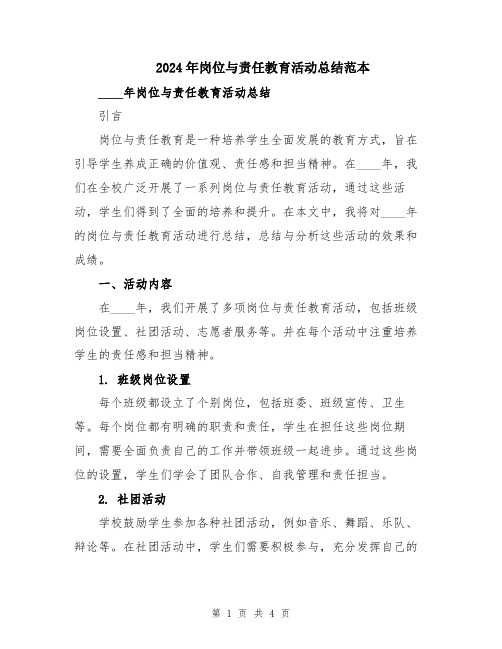 2024年岗位与责任教育活动总结范本

____年岗位与责任教育活动总结

引言

岗位与责任教育是一种培养学生全面发展的教育方式，旨在引导学生养成正确的价值观、责任感和担当精神。在____年，我们在全校广泛开展了一系列岗位与责任教育活动，通过这些活动，学生们得到了全面的培养和提升。在本文中，我将对____年的岗位与责任教育活动进行总结，总结与分析这些活动的效果和成绩。

一、活动内容

在____年，我们开展了多项岗位与责任教育活动，包括班级岗位设置、社团活动、志愿者服务等。并在每个活动中注重培养学生的责任感和担当精神。

1. 班级岗位设置

每个班级都设立了个别岗位，包括班委、班级宣传、卫生等。每个岗位都有明确的职责和责任，学生在担任这些岗位期间，需要全面负责自己的工作并带领班级一起进步。通过这些岗位的设置，学生们学会了团队合作、自我管理和责任担当。

2. 社团活动

学校鼓励学生参加各种社团活动，例如音乐、舞蹈、乐队、辩论等。在社团活动中，学生们需要积极参与，充分发挥自己的

第 1 页 共 4 页